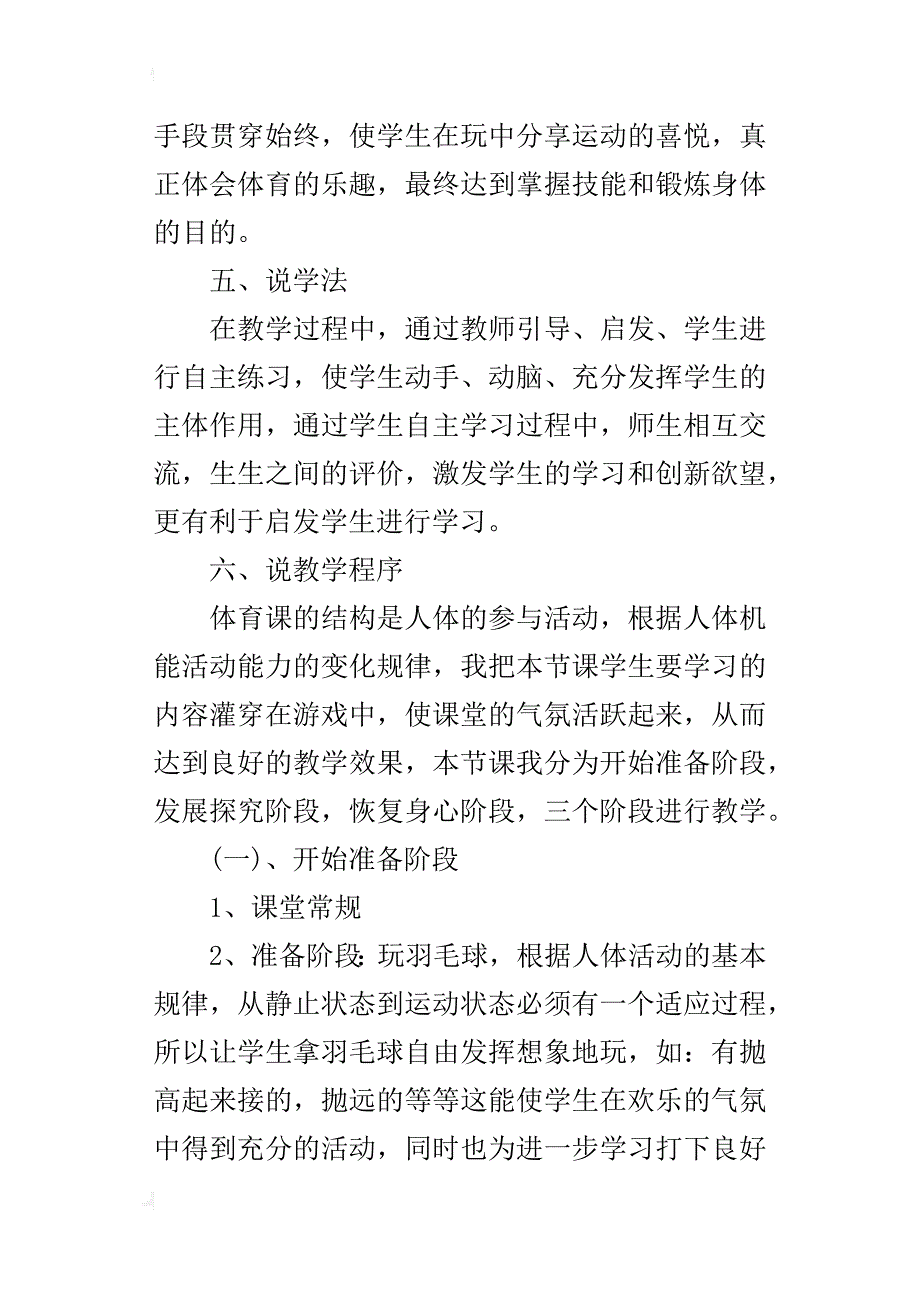 手段贯穿始终，使学生在玩中分享运动的喜悦，真正体会体育的乐趣，最终达到掌握技能和锻炼身体的目的。

五、说学法

在教学过程中，通过教师引导、启发、学生进行自主练习，使学生动手、动脑、充分发挥学生的主体作用，通过学生自主学习过程中，师生相互交流，生生之间的评价，激发学生的学习和创新欲望，更有利于启发学生进行学习。

六、说教学程序

体育课的结构是人体的参与活动，根据人体机能活动能力的变化规律，我把本节课学生要学习的内容灌穿在游戏中，使课堂的气氛活跃起来，从而达到良好的教学效果，本节课我分为开始准备阶段，发展探究阶段，恢复身心阶段，三个阶段进行教学。

(一)、开始准备阶段

1、课堂常规

2、准备阶段：玩羽毛球，根据人体活动的基本规律，从静止状态到运动状态必须有一个适应过程，所以让学生拿羽毛球自由发挥想象地玩，如：有抛高起来接的，抛远的等等这能使学生在欢乐的气氛中得到充分的活动，同时也为进一步学习打下良好